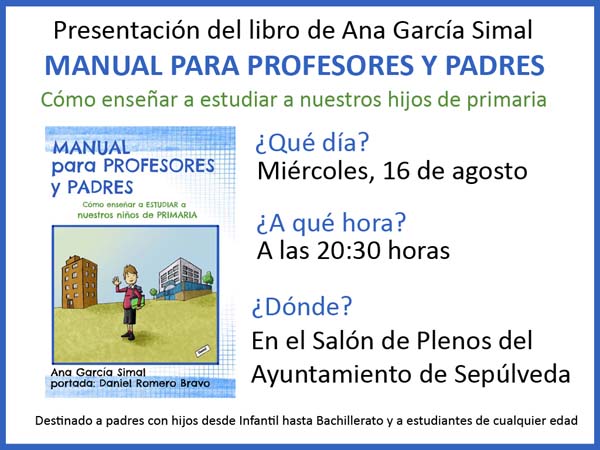 Presentación del libro de Ana García Simal

MANUAL PARA PROFESORES Y PADRES

Cómo enseñar a estudiar a nuestros hijos de primaria

MANUAL
para PROFESORES
y PADRES

Cómo enseñar a ESTUDIAR a
nuestros niños de PRIMARIA

Ana García Simal
portada: Daniel Romero Bravo

¿Qué día?
Miércoles, 16 de agosto

¿A qué hora?
A las 20:30 horas

¿Dónde?
En el Salón de Plenos del
Ayuntamiento de Sepúlveda

Destinado a padres con hijos desde Infantil hasta Bachillerato y a estudiantes de cualquier edad